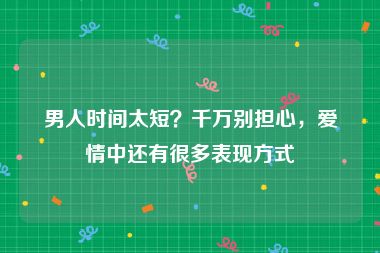 男人时间太短？千万别担心，爱情中还有很多表现方式